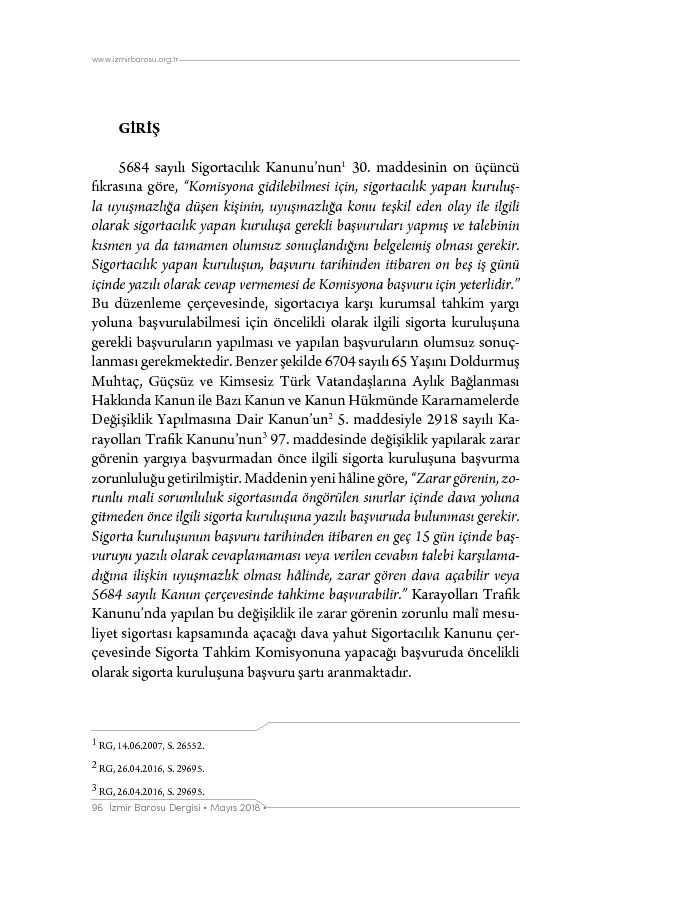 www.izmirbarosu.org.tr

GİRİŞ

5684 sayılı Sigortacılık Kanunu'nun$^1$ 30. maddesinin on üçüncü fıkrasına göre, "Komisyona gidilebilmesi için, sigortacılık yapan kuruluşla uyuşmazlığa düşen kişinin, uyuşmazlığa konu teşkil eden olay ile ilgili olarak sigortacılık yapan kuruluşa gerekli başvuruları yapmış ve talebinin kısmen ya da tamamen olumsuz sonuçlandığını belgelemiş olması gerekir. Sigortacılık yapan kuruluşun, başvuru tarihinden itibaren on beş iş günü içinde yazılı olarak cevap vermemesi de Komisyona başvuru için yeterlidir." Bu düzenleme çerçevesinde, sigortacıya karşı kurumsal tahkim yargı yoluna başvurulabilmesi için öncelikli olarak ilgili sigorta kuruluşuna gerekli başvuruların yapılması ve yapılan başvuruların olumsuz sonuçlanması gerekmektedir. Benzer şekilde 6704 sayılı 65 Yaşını Doldurmuş Muhtaç, Güçsüz ve Kimsesiz Türk Vatandaşlarına Aylık Bağlanması Hakkında Kanun ile Bazı Kanun ve Kanun Hükmünde Kararnamelerde Değişiklik Yapılmasına Dair Kanun'un$^2$ 5. maddesiyle 2918 sayılı Karayolları Trafik Kanunu'nun$^3$ 97. maddesinde değişiklik yapılarak zarar görenin yargıya başvurmadan önce ilgili sigorta kuruluşuna başvurma zorunluluğu getirilmiştir. Maddenin yeni hâline göre, "Zarar görenin, zorunlu mali sorumluluk sigortasında öngörülen sınırlar içinde dava yoluna gitmeden önce ilgili sigorta kuruluşuna yazılı başvuruda bulunması gerekir. Sigorta kuruluşunun başvuru tarihinden itibaren en geç 15 gün içinde başvuruyu yazılı olarak cevaplamaması veya verilen cevabın talebi karşılamadığına ilişkin uyuşmazlık olması hâlinde, zarar gören dava açabilir veya 5684 sayılı Kanun çerçevesinde tahkime başvurabilir." Karayolları Trafik Kanunu'nda yapılan bu değişiklik ile zarar görenin zorunlu malî mesuliyet sigortası kapsamında açacağı dava yahut Sigortacılık Kanunu çerçevesinde Sigorta Tahkim Komisyonuna yapacağı başvuruda öncelikli olarak sigorta kuruluşuna başvuru şartı aranmaktadır.

$^1$ RG, 14.06.2007, S. 26552.

$^2$ RG, 26.04.2016, S. 29695.

$^3$ RG, 26.04.2016, S. 29695.

96 İzmir Barosu Dergisi • Mayıs 2018